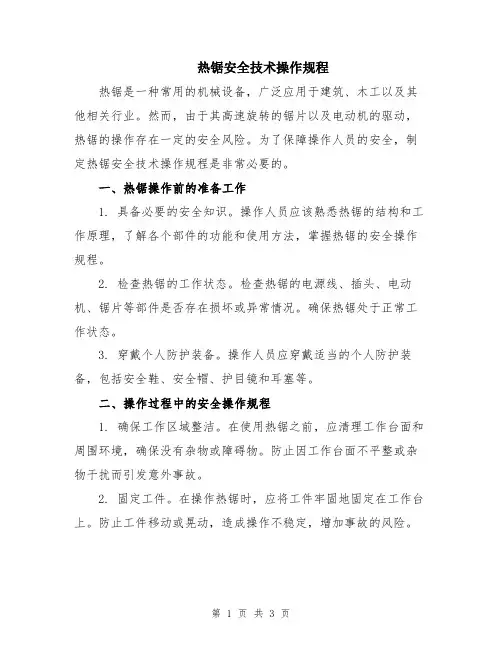 热锯安全技术操作规程

热锯是一种常用的机械设备，广泛应用于建筑、木工以及其他相关行业。然而，由于其高速旋转的锯片以及电动机的驱动，热锯的操作存在一定的安全风险。为了保障操作人员的安全，制定热锯安全技术操作规程是非常必要的。

一、热锯操作前的准备工作

1. 具备必要的安全知识。操作人员应该熟悉热锯的结构和工作原理，了解各个部件的功能和使用方法，掌握热锯的安全操作规程。

2. 检查热锯的工作状态。检查热锯的电源线、插头、电动机、锯片等部件是否存在损坏或异常情况。确保热锯处于正常工作状态。

3. 穿戴个人防护装备。操作人员应穿戴适当的个人防护装备，包括安全鞋、安全帽、护目镜和耳塞等。

二、操作过程中的安全操作规程

1. 确保工作区域整洁。在使用热锯之前，应清理工作台面和周围环境，确保没有杂物或障碍物。防止因工作台面不平整或杂物干扰而引发意外事故。

2. 固定工件。在操作热锯时，应将工件牢固地固定在工作台上。防止工件移动或晃动，造成操作不稳定，增加事故的风险。

第 1 页 共 3 页